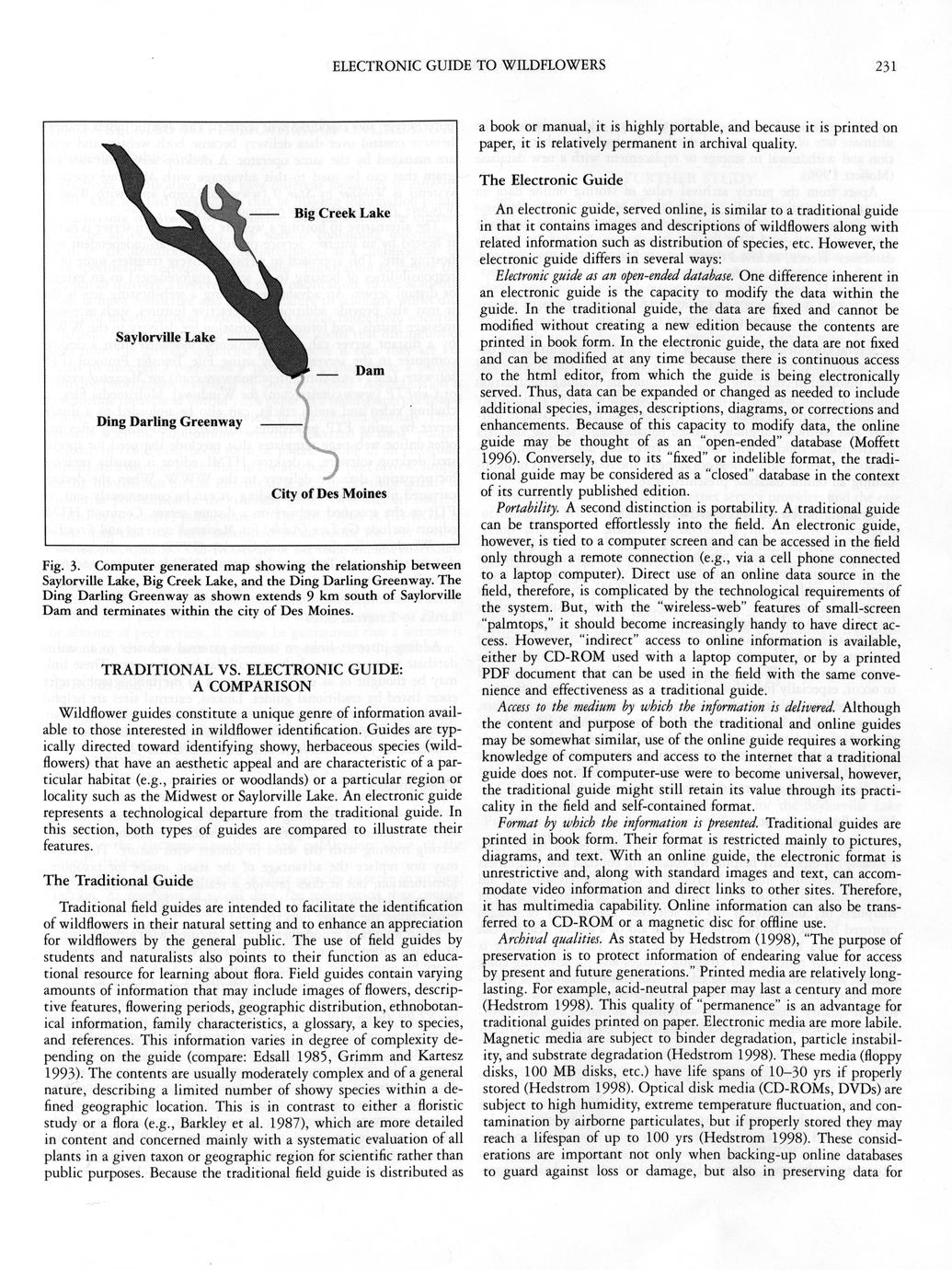 ELECTRONIC GUIDE TO WILDFLOWERS 231

Big Creek Lake

Saylorville Lake

Dam

Ding Darling Greenway

City of Des Moines

Fig. 3. Computer generated map showing the relationship between Saylorville Lake, Big Creek Lake, and the Ding Darling Greenway. The Ding Darling Greenway as shown extends 9 km south of Saylorville Dam and terminates within the city of Des Moines.

TRADITIONAL VS. ELECTRONIC GUIDE: A COMPARISON

Wildflower guides constitute a unique genre of information available to those interested in wildflower identification. Guides are typically directed toward identifying showy, herbaceous species (wildflowers) that have an aesthetic appeal and are characteristic of a particular habitat (e.g., prairies or woodlands) or a particular region or locality such as the Midwest or Saylorville Lake. An electronic guide represents a technological departure from the traditional guide. In this section, both types of guides are compared to illustrate their features.

The Traditional Guide

Traditional field guides are intended to facilitate the identification of wildflowers in their natural setting and to enhance an appreciation for wildflowers by the general public. The use of field guides by students and naturalists also points to their function as an educational resource for learning about flora. Field guides contain varying amounts of information that may include images of flowers, descriptive features, flowering periods, geographic distribution, ethnobotanical information, family characteristics, a glossary, a key to species, and references. This information varies in degree of complexity depending on the guide (compare: Edsall 1985, Grimm and Kartesz 1993). The contents are usually moderately complex and of a general nature, describing a limited number of showy species within a defined geographic location. This is in contrast to either a floristic study or a flora (e.g., Barkley et al. 1987), which are more detailed in content and concerned mainly with a systematic evaluation of all plants in a given taxon or geographic region for scientific rather than public purposes. Because the traditional field guide is distributed as a book or manual, it is highly portable, and because it is printed on paper, it is relatively permanent in archival quality.

The Electronic Guide

An electronic guide, served online, is similar to a traditional guide in that it contains images and descriptions of wildflowers along with related information such as distribution of species, etc. However, the electronic guide differs in several ways:

Electronic guide as an open-ended database. One difference inherent in an electronic guide is the capacity to modify the data within the guide. In the traditional guide, the data are fixed and cannot be modified without creating a new edition because the contents are printed in book form. In the electronic guide, the data are not fixed and can be modified at any time because there is continuous access to the html editor, from which the guide is being electronically served. Thus, data can be expanded or changed as needed to include additional species, images, descriptions, diagrams, or corrections and enhancements. Because of this capacity to modify data, the online guide may be thought of as an "open-ended" database (Moffett 1996). Conversely, due to its "fixed" or indelible format, the traditional guide may be considered as a "closed" database in the context of its currently published edition.

Portability. A second distinction is portability. A traditional guide can be transported effortlessly into the field. An electronic guide, however, is tied to a computer screen and can be accessed in the field only through a remote connection (e.g., via a cell phone connected to a laptop computer). Direct use of an online data source in the field, therefore, is complicated by the technological requirements of the system. But, with the "wireless-web" features of small-screen "palmtops," it should become increasingly handy to have direct access. However, "indirect" access to online information is available, either by CD-ROM used with a laptop computer, or by a printed PDF document that can be used in the field with the same convenience and effectiveness as a traditional guide.

Access to the medium by which the information is delivered. Although the content and purpose of both the traditional and online guides may be somewhat similar, use of the online guide requires a working knowledge of computers and access to the internet that a traditional guide does not. If computer-use were to become universal, however, the traditional guide might still retain its value through its practicality in the field and self-contained format.

Format by which the information is presented. Traditional guides are printed in book form. Their format is restricted mainly to pictures, diagrams, and text. With an online guide, the electronic format is unrestrictive and, along with standard images and text, can accommodate video information and direct links to other sites. Therefore, it has multimedia capability. Online information can also be transferred to a CD-ROM or a magnetic disc for offline use.

Archival qualities. As stated by Hedstrom (1998), "The purpose of preservation is to protect information of endearing value for access by present and future generations." Printed media are relatively long-lasting. For example, acid-neutral paper may last a century and more (Hedstrom 1998). This quality of "permanence" is an advantage for traditional guides printed on paper. Electronic media are more labile. Magnetic media are subject to binder degradation, particle instability, and substrate degradation (Hedstrom 1998). These media (floppy disks, 100 MB disks, etc.) have life spans of 10–30 yrs if properly stored (Hedstrom 1998). Optical disk media (CD-ROMs, DVDs) are subject to high humidity, extreme temperature fluctuation, and contamination by airborne particulates, but if properly stored they may reach a lifespan of up to 100 yrs (Hedstrom 1998). These considerations are important not only when backing-up online databases to guard against loss or damage, but also in preserving data for